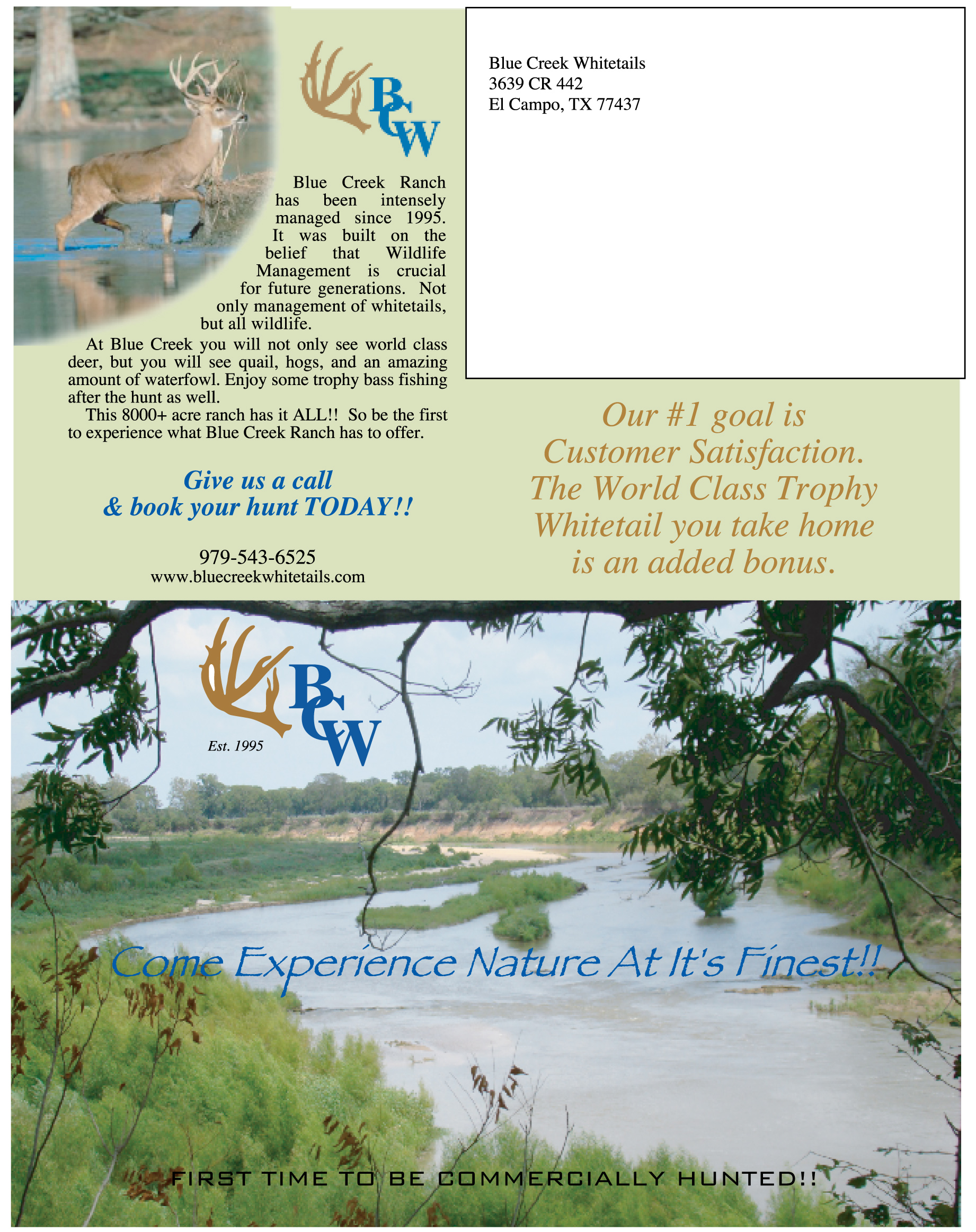 BCW

Blue Creek Ranch has been intensely managed since 1995. It was built on the belief that Wildlife Management is crucial for future generations. Not only management of whitetails, but all wildlife.

At Blue Creek you will not only see world class deer, but you will see quail, hogs, and an amazing amount of waterfowl. Enjoy some trophy bass fishing after the hunt as well.

This 8000+ acre ranch has it ALL!! So be the first to experience what Blue Creek Ranch has to offer.

Give us a call
& book your hunt TODAY!!

979-543-6525
www.bluecreekwhitetails.com

Blue Creek Whitetails
3639 CR 442
El Campo, TX 77437

Our #1 goal is Customer Satisfaction. The World Class Trophy Whitetail you take home is an added bonus.

BCW
Est. 1995

Come Experience Nature At It's Finest!!

FIRST TIME TO BE COMMERCIALLY HUNTED!!